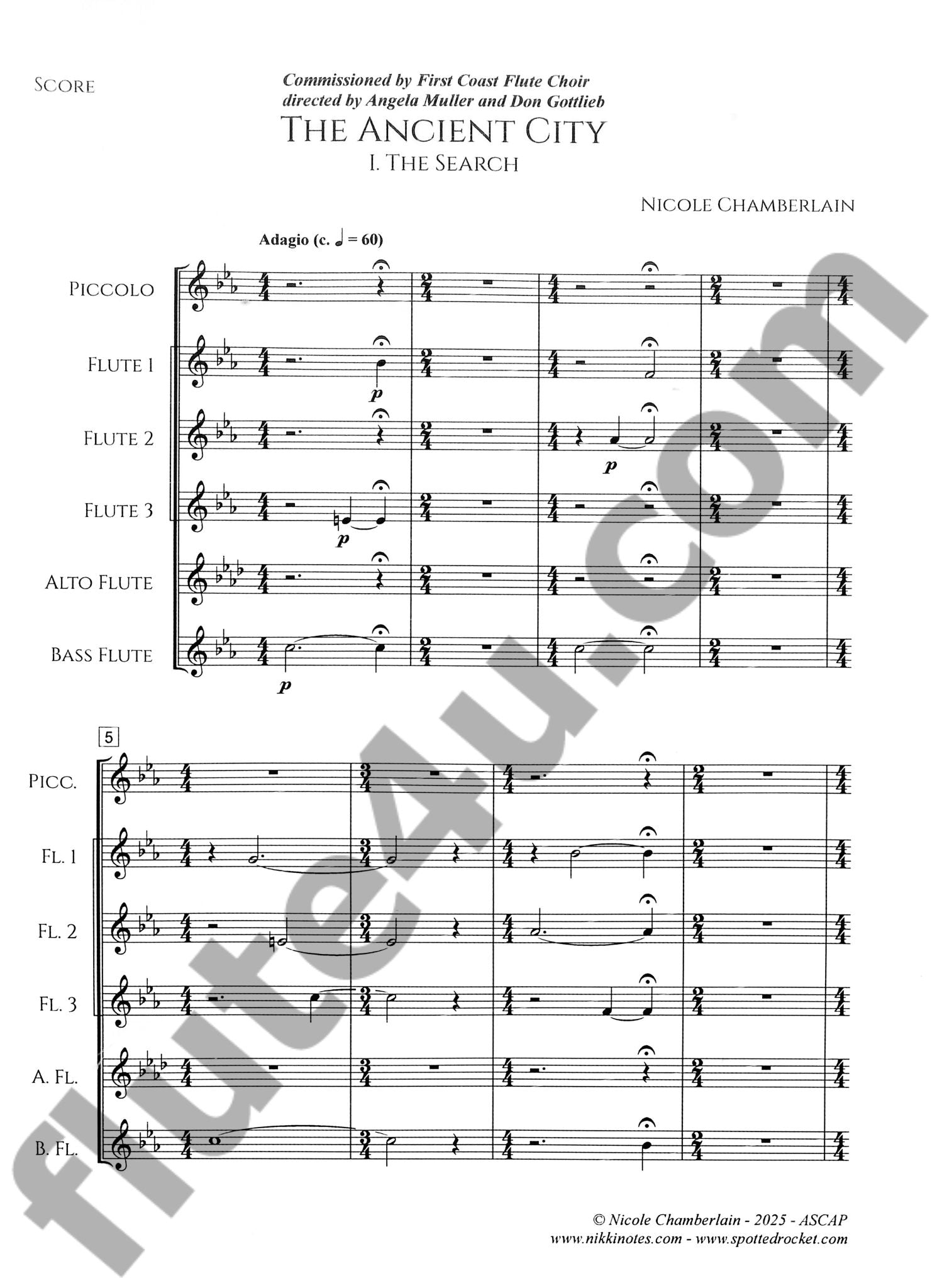 Score

Commissioned by First Coast Flute Choir
directed by Angela Muller and Don Gottlieb

The Ancient City

I. The Search

Nicole Chamberlain

Adagio (c. ♩ = 60)

Piccolo

Flute 1

p

Flute 2

p

Flute 3

p

Alto Flute

Bass Flute

p

5

Picc.

Fl. 1

Fl. 2

Fl. 3

A. Fl.

B. Fl.

© Nicole Chamberlain - 2025 - ASCAP
www.nikkinotes.com - www.spottedrocket.com

flute4u.com